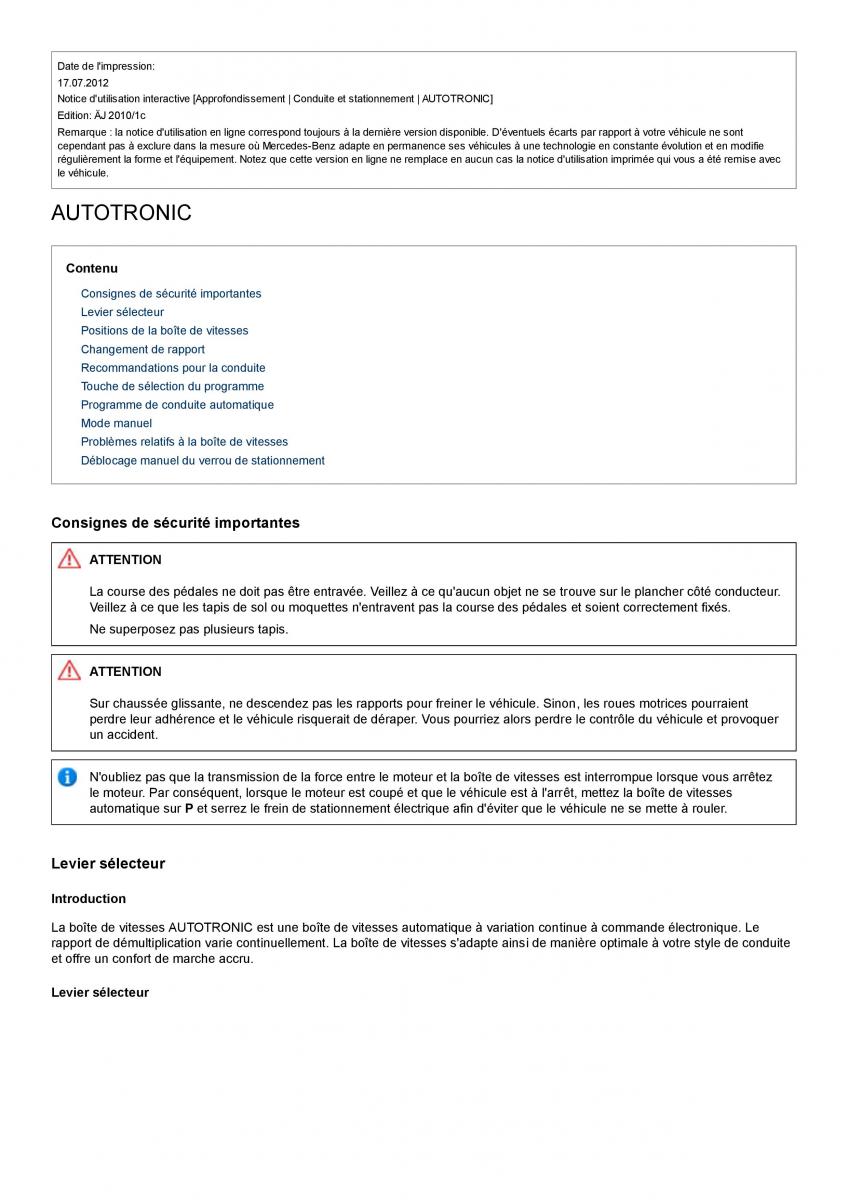 Date de l'impression:
17.07.2012
Notice d'utilisation interactive [Approfondissement | Conduite et stationnement | AUTOTRONIC]
Edition: ÄJ 2010/1c
Remarque : la notice d'utilisation en ligne correspond toujours à la dernière version disponible. D'éventuels écarts par rapport à votre véhicule ne sont cependant pas à exclure dans la mesure où Mercedes-Benz adapte en permanence ses véhicules à une technologie en constante évolution et en modifie régulièrement la forme et l'équipement. Notez que cette version en ligne ne remplace en aucun cas la notice d'utilisation imprimée qui vous a été remise avec le véhicule.

AUTOTRONIC

Contenu
Consignes de sécurité importantes
Levier sélecteur
Positions de la boîte de vitesses
Changement de rapport
Recommandations pour la conduite
Touche de sélection du programme
Programme de conduite automatique
Mode manuel
Problèmes relatifs à la boîte de vitesses
Déblocage manuel du verrou de stationnement

Consignes de sécurité importantes

ATTENTION
La course des pédales ne doit pas être entravée. Veillez à ce qu'aucun objet ne se trouve sur le plancher côté conducteur. Veillez à ce que les tapis de sol ou moquettes n'entravent pas la course des pédales et soient correctement fixés.
Ne superposez pas plusieurs tapis.

ATTENTION
Sur chaussée glissante, ne descendez pas les rapports pour freiner le véhicule. Sinon, les roues motrices pourraient perdre leur adhérence et le véhicule risquerait de déraper. Vous pourriez alors perdre le contrôle du véhicule et provoquer un accident.

N'oubliez pas que la transmission de la force entre le moteur et la boîte de vitesses est interrompue lorsque vous arrêtez le moteur. Par conséquent, lorsque le moteur est coupé et que le véhicule est à l'arrêt, mettez la boîte de vitesses automatique sur P et serrez le frein de stationnement électrique afin d'éviter que le véhicule ne se mette à rouler.

Levier sélecteur

Introduction

La boîte de vitesses AUTOTRONIC est une boîte de vitesses automatique à variation continue à commande électronique. Le rapport de démultiplication varie continuellement. La boîte de vitesses s'adapte ainsi de manière optimale à votre style de conduite et offre un confort de marche accru.

Levier sélecteur